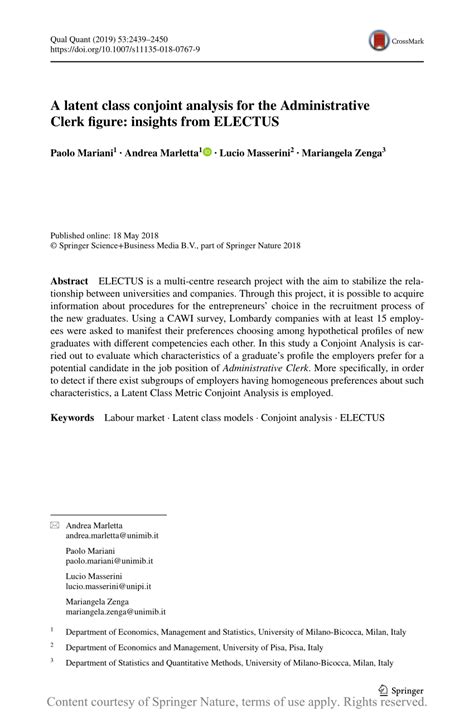 Qual Quant (2019) 53:2439–2450
https://doi.org/10.1007/s11135-018-0767-9

CrossMark

A latent class conjoint analysis for the Administrative Clerk figure: insights from ELECTUS

Paolo Mariani$^1$ · Andrea Marletta$^1$ · Lucio Masserini$^2$ · Mariangela Zenga$^3$

Published online: 18 May 2018
© Springer Science+Business Media B.V., part of Springer Nature 2018

Abstract ELECTUS is a multi-centre research project with the aim to stabilize the relationship between universities and companies. Through this project, it is possible to acquire information about procedures for the entrepreneurs' choice in the recruitment process of the new graduates. Using a CAWI survey, Lombardy companies with at least 15 employees were asked to manifest their preferences choosing among hypothetical profiles of new graduates with different competencies each other. In this study a Conjoint Analysis is carried out to evaluate which characteristics of a graduate's profile the employers prefer for a potential candidate in the job position of Administrative Clerk. More specifically, in order to detect if there exist subgroups of employers having homogeneous preferences about such characteristics, a Latent Class Metric Conjoint Analysis is employed.

Keywords Labour market · Latent class models · Conjoint analysis · ELECTUS

Andrea Marletta
andrea.marletta@unimib.it

Paolo Mariani
paolo.mariani@unimib.it

Lucio Masserini
lucio.masserini@unipi.it

Mariangela Zenga
mariangela.zenga@unimib.it

$^1$ Department of Economics, Management and Statistics, University of Milano-Bicocca, Milan, Italy

$^2$ Department of Economics and Management, University of Pisa, Pisa, Italy

$^3$ Department of Statistics and Quantitative Methods, University of Milano-Bicocca, Milan, Italy

Springer

Content courtesy of Springer Nature, terms of use apply. Rights reserved.